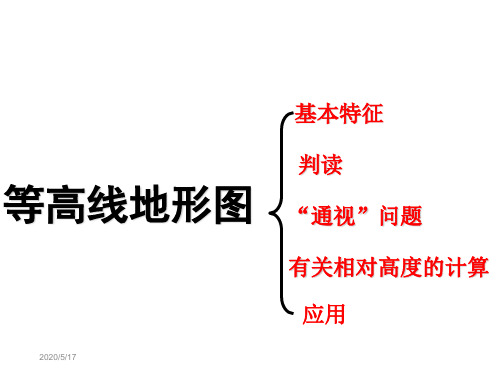 等高线地形图

基本特征

判读

“通视”问题

有关相对高度的计算

应用

2020/5/17